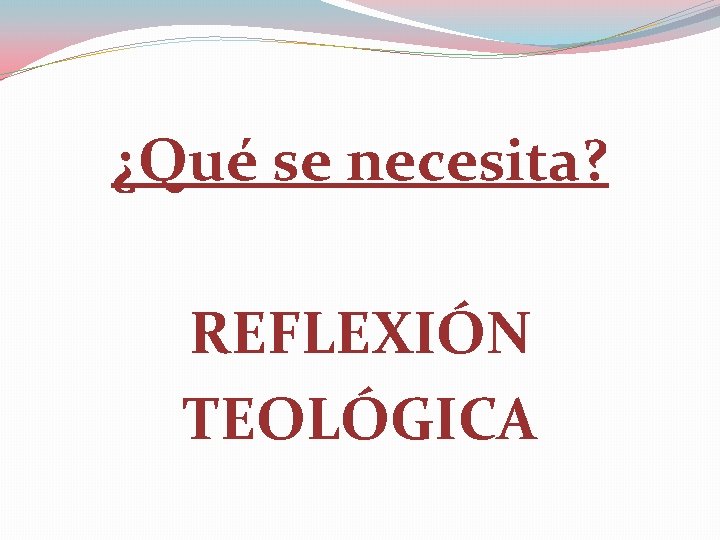 ¿Qué se necesita?

REFLEXIÓN TEOLÓGICA